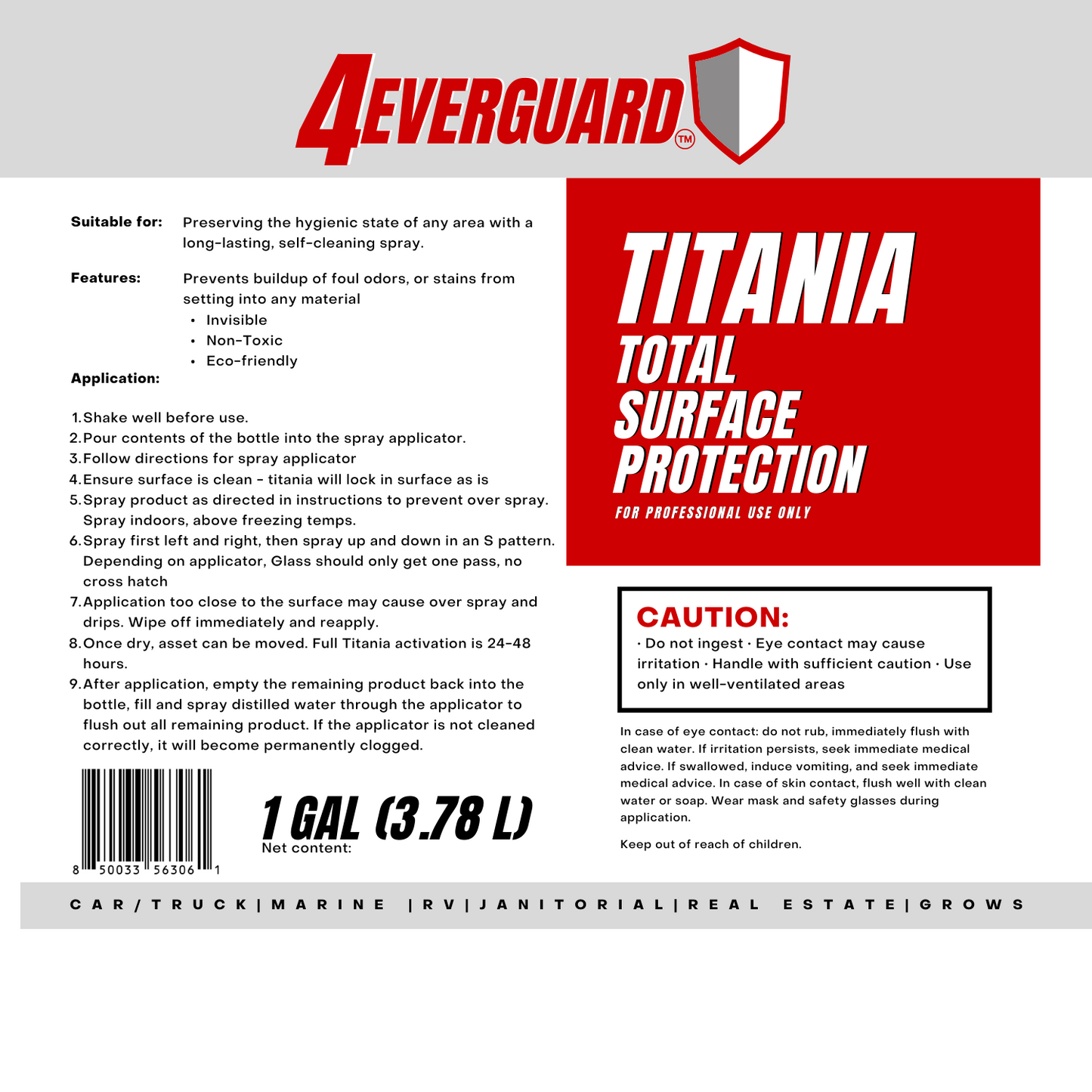 4EVERGUARD™

Suitable for: Preserving the hygienic state of any area with a long-lasting, self-cleaning spray.

Features: Prevents buildup of foul odors, or stains from setting into any material
• Invisible
• Non-Toxic
• Eco-friendly

Application:

1. Shake well before use.
2. Pour contents of the bottle into the spray applicator.
3. Follow directions for spray applicator
4. Ensure surface is clean - titania will lock in surface as is
5. Spray product as directed in instructions to prevent over spray. Spray indoors, above freezing temps.
6. Spray first left and right, then spray up and down in an S pattern. Depending on applicator, Glass should only get one pass, no cross hatch
7. Application too close to the surface may cause over spray and drips. Wipe off immediately and reapply.
8. Once dry, asset can be moved. Full Titania activation is 24-48 hours.
9. After application, empty the remaining product back into the bottle, fill and spray distilled water through the applicator to flush out all remaining product. If the applicator is not cleaned correctly, it will become permanently clogged.

8 50033 56306 1

1 GAL (3.78 L)
Net content:

TITANIA
TOTAL SURFACE PROTECTION
FOR PROFESSIONAL USE ONLY

CAUTION:
· Do not ingest · Eye contact may cause irritation · Handle with sufficient caution · Use only in well-ventilated areas

In case of eye contact: do not rub, immediately flush with clean water. If irritation persists, seek immediate medical advice. If swallowed, induce vomiting, and seek immediate medical advice. In case of skin contact, flush well with clean water or soap. Wear mask and safety glasses during application.

Keep out of reach of children.

CAR/TRUCK|MARINE |RV|JANITORIAL|REAL ESTATE|GROWS